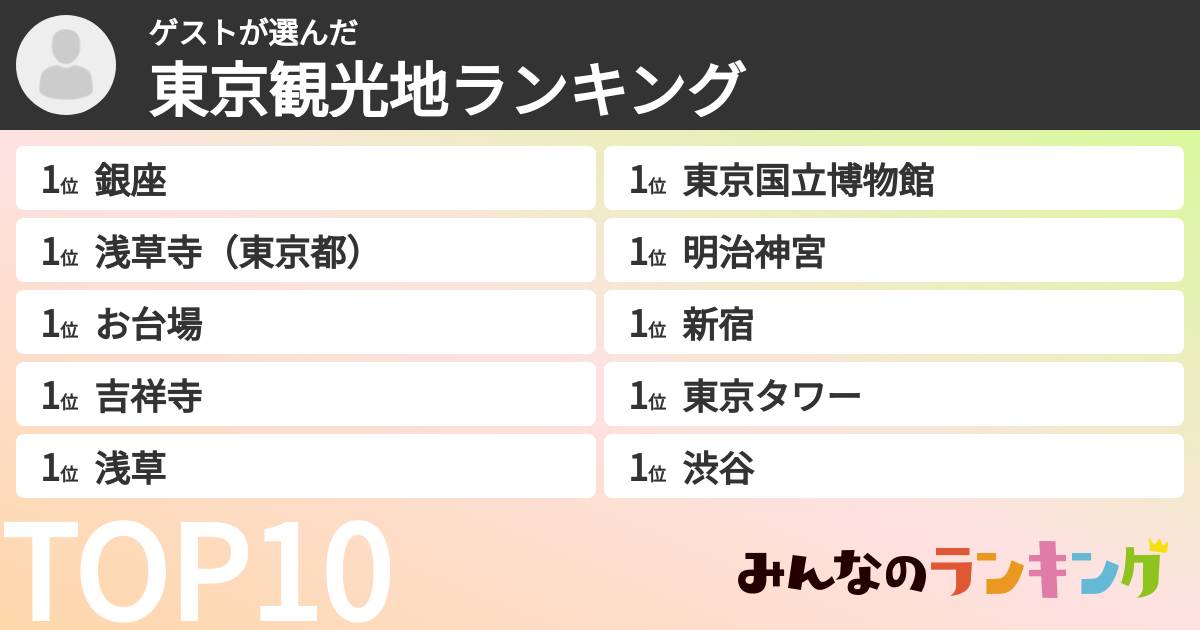 ゲストが選んだ
東京観光地ランキング

1位 銀座
1位 浅草寺（東京都）
1位 お台場
1位 吉祥寺
1位 浅草

1位 東京国立博物館
1位 明治神宮
1位 新宿
1位 東京タワー
1位 渋谷

TOP10

みんなのランキング